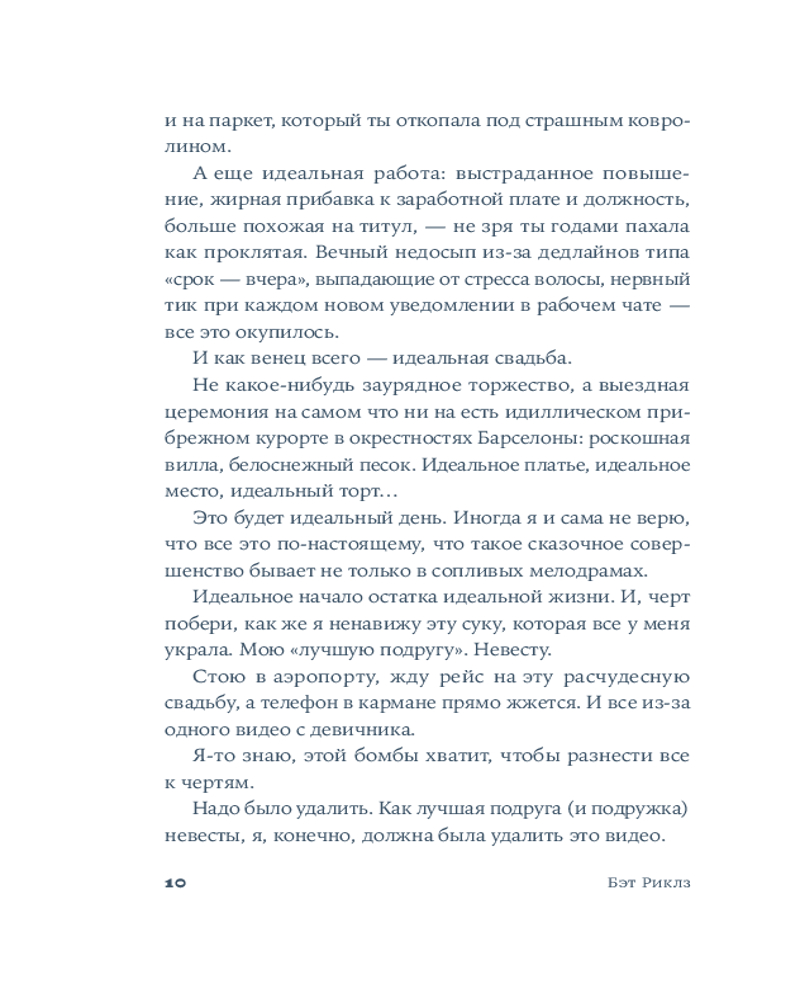 и на паркет, который ты откопала под страшным ковролином.

А еще идеальная работа: выстраданное повышение, жирная прибавка к заработной плате и должность, больше похожая на титул, — не зря ты годами пахала как проклятая. Вечный недосып из-за дедлайнов типа «срок — вчера», выпадающие от стресса волосы, нервный тик при каждом новом уведомлении в рабочем чате — все это окупилось.

И как венец всего — идеальная свадьба.

Не какое-нибудь заурядное торжество, а выездная церемония на самом что ни на есть идиллическом прибрежном курорте в окрестностях Барселоны: роскошная вилла, белоснежный песок. Идеальное платье, идеальное место, идеальный торт…

Это будет идеальный день. Иногда я и сама не верю, что все это по-настоящему, что такое сказочное совершенство бывает не только в сопливых мелодрамах.

Идеальное начало остатка идеальной жизни. И, черт побери, как же я ненавижу эту суку, которая все у меня украла. Мою «лучшую подругу». Невесту.

Стою в аэропорту, жду рейс на эту расчудесную свадьбу, а телефон в кармане прямо жжется. И все из-за одного видео с девичника.

Я-то знаю, этой бомбы хватит, чтобы разнести все к чертям.

Надо было удалить. Как лучшая подруга (и подружка) невесты, я, конечно, должна была удалить это видео.

10 Бэт Риклз